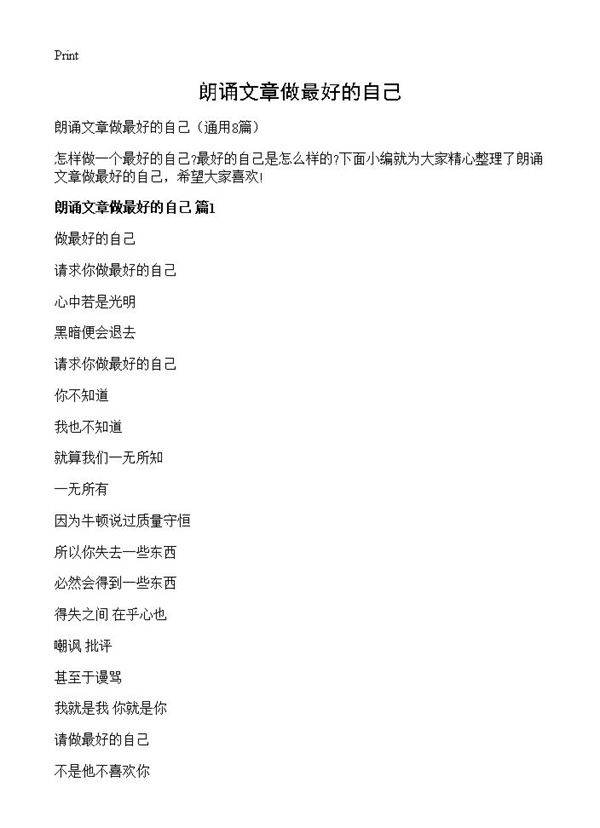 Print

朗诵文章做最好的自己

朗诵文章做最好的自己（通用8篇）

怎样做一个最好的自己?最好的自己是怎么样的?下面小编就为大家精心整理了朗诵文章做最好的自己，希望大家喜欢!

朗诵文章做最好的自己 篇1

做最好的自己

请求你做最好的自己

心中若是光明

黑暗便会退去

请求你做最好的自己

你不知道

我也不知道

就算我们一无所知

一无所有

因为牛顿说过质量守恒

所以你失去一些东西

必然会得到一些东西

得失之间 在乎心也

嘲讽 批评

甚至于谩骂

我就是我 你就是你

请做最好的自己

不是他不喜欢你